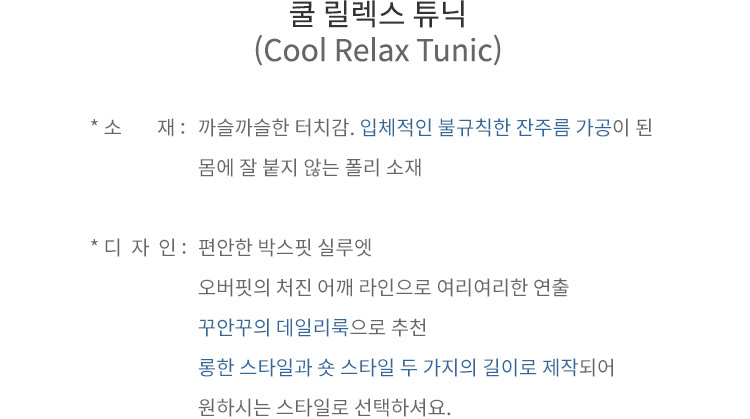 쿨 릴렉스 튜닉
(Cool Relax Tunic)

* 소 재 : 까슬까슬한 터치감. 입체적인 불규칙한 잔주름 가공이 된 몸에 잘 붙지 않는 폴리 소재

* 디 자 인 : 편안한 박스핏 실루엣
오버핏의 처진 어깨 라인으로 여리여리한 연출
꾸안꾸의 데일리룩으로 추천
롱한 스타일과 숏 스타일 두 가지의 길이로 제작되어
원하시는 스타일로 선택하셔요.